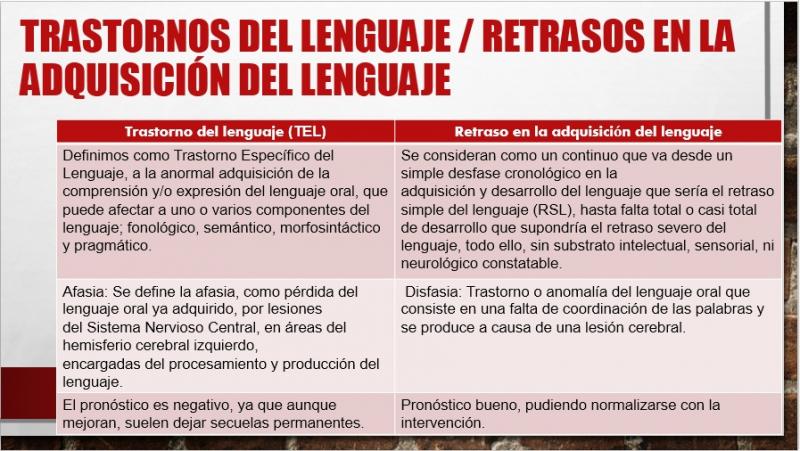 TRASTORNOS DEL LENGUAJE / RETRASOS EN LA ADQUISICIÓN DEL LENGUAJE

| Trastorno del lenguaje (TEL) | Retraso en la adquisición del lenguaje |
|---|---|
| Definimos como Trastorno Específico del Lenguaje, a la anormal adquisición de la comprensión y/o expresión del lenguaje oral, que puede afectar a uno o varios componentes del lenguaje; fonológico, semántico, morfosintáctico y pragmático. | Se consideran como un continuo que va desde un simple desfase cronológico en la adquisición y desarrollo del lenguaje que sería el retraso simple del lenguaje (RSL), hasta falta total o casi total de desarrollo que supondría el retraso severo del lenguaje, todo ello, sin substrato intelectual, sensorial, ni neurológico constatable. |
| Afasia: Se define la afasia, como pérdida del lenguaje oral ya adquirido, por lesiones del Sistema Nervioso Central, en áreas del hemisferio cerebral izquierdo, encargadas del procesamiento y producción del lenguaje. | Disfasia: Trastorno o anomalía del lenguaje oral que consiste en una falta de coordinación de las palabras y se produce a causa de una lesión cerebral. |
| El pronóstico es negativo, ya que aunque mejoran, suelen dejar secuelas permanentes. | Pronóstico bueno, pudiendo normalizarse con la intervención. |